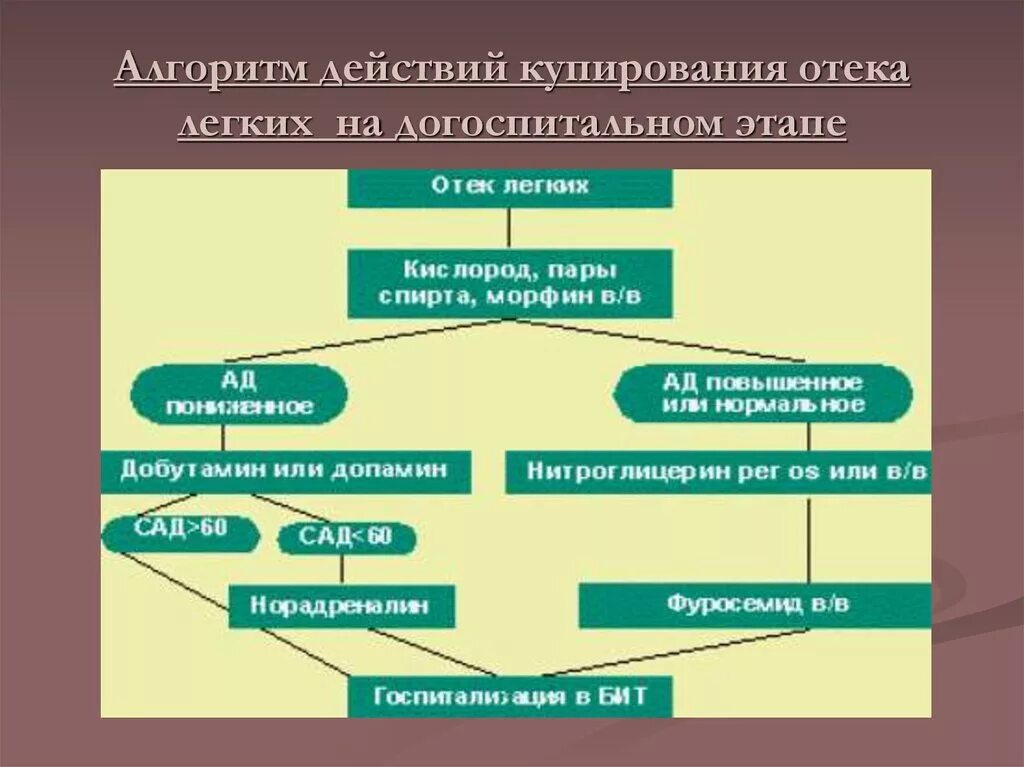 Алгоритм действий купирования отека легких на догоспитальном этапе

Отек легких

Кислород, пары спирта, морфин в/в

АД пониженное

АД повышенное или нормальное

Добутамин или допамин

Нитроглицерин per os или в/в

САД>60

САД<60

Норадреналин

Фуросемид в/в

Госпитализация в БИТ